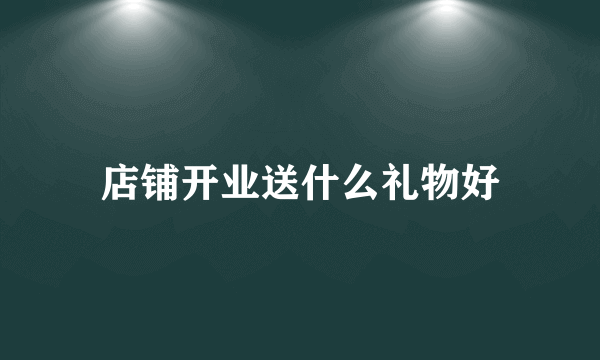 店铺开业送什么礼物好